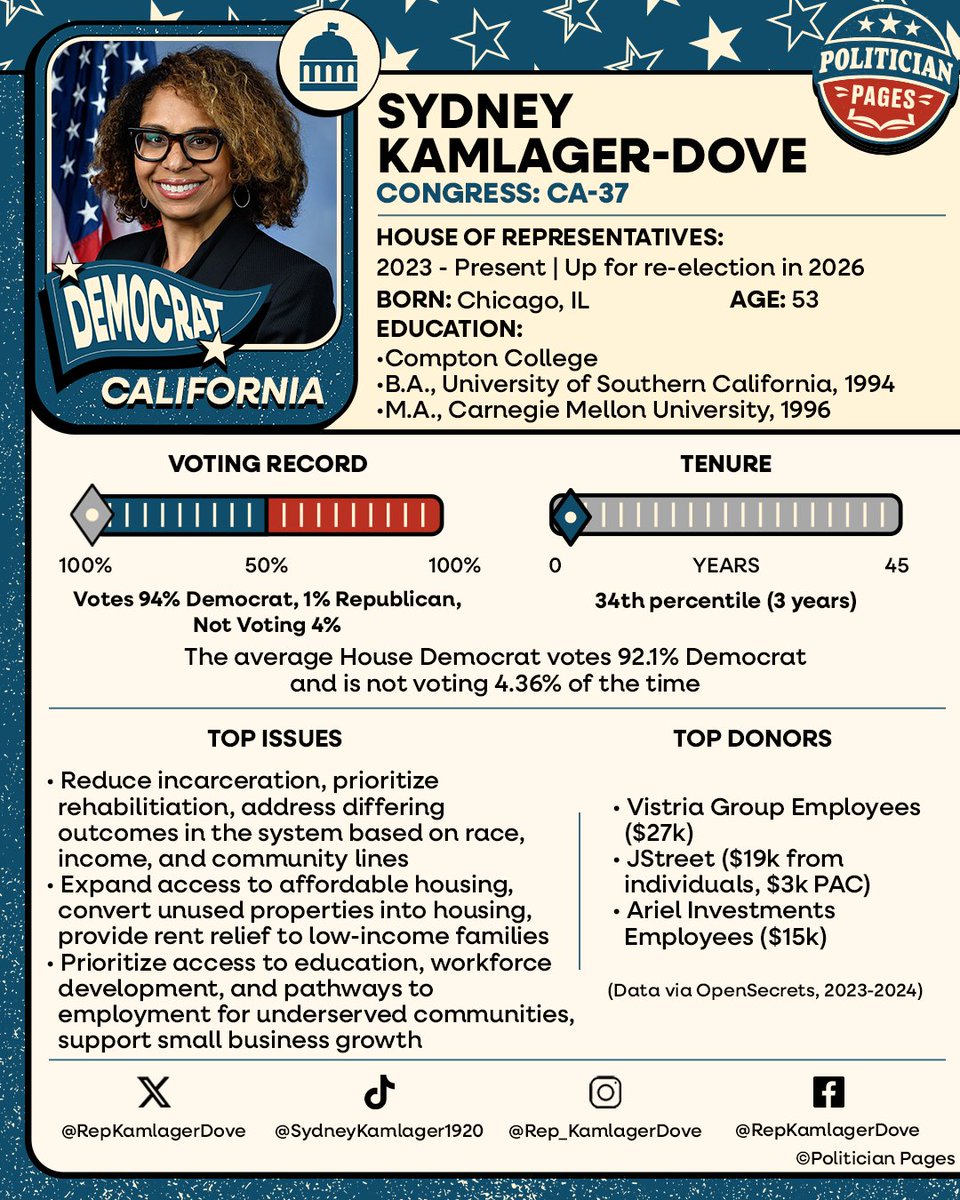 POLITICIAN PAGES

DEMOCRAT
CALIFORNIA

SYDNEY KAMLAGER-DOVE
CONGRESS: CA-37

HOUSE OF REPRESENTATIVES:
2023 - Present | Up for re-election in 2026
BORN: Chicago, IL AGE: 53
EDUCATION:
•Compton College
•B.A., University of Southern California, 1994
•M.A., Carnegie Mellon University, 1996

VOTING RECORD
100% 50% 100%
Votes 94% Democrat, 1% Republican, Not Voting 4%

TENURE
0 YEARS 45
34th percentile (3 years)

The average House Democrat votes 92.1% Democrat and is not voting 4.36% of the time

TOP ISSUES
• Reduce incarceration, prioritize rehabilitiation, address differing outcomes in the system based on race, income, and community lines
• Expand access to affordable housing, convert unused properties into housing, provide rent relief to low-income families
• Prioritize access to education, workforce development, and pathways to employment for underserved communities, support small business growth

TOP DONORS
• Vistria Group Employees ($27k)
• JStreet ($19k from individuals, $3k PAC)
• Ariel Investments Employees ($15k)
(Data via OpenSecrets, 2023-2024)

@RepKamlagerDove
@SydneyKamlager1920
@Rep_KamlagerDove
@RepKamlagerDove
©Politician Pages